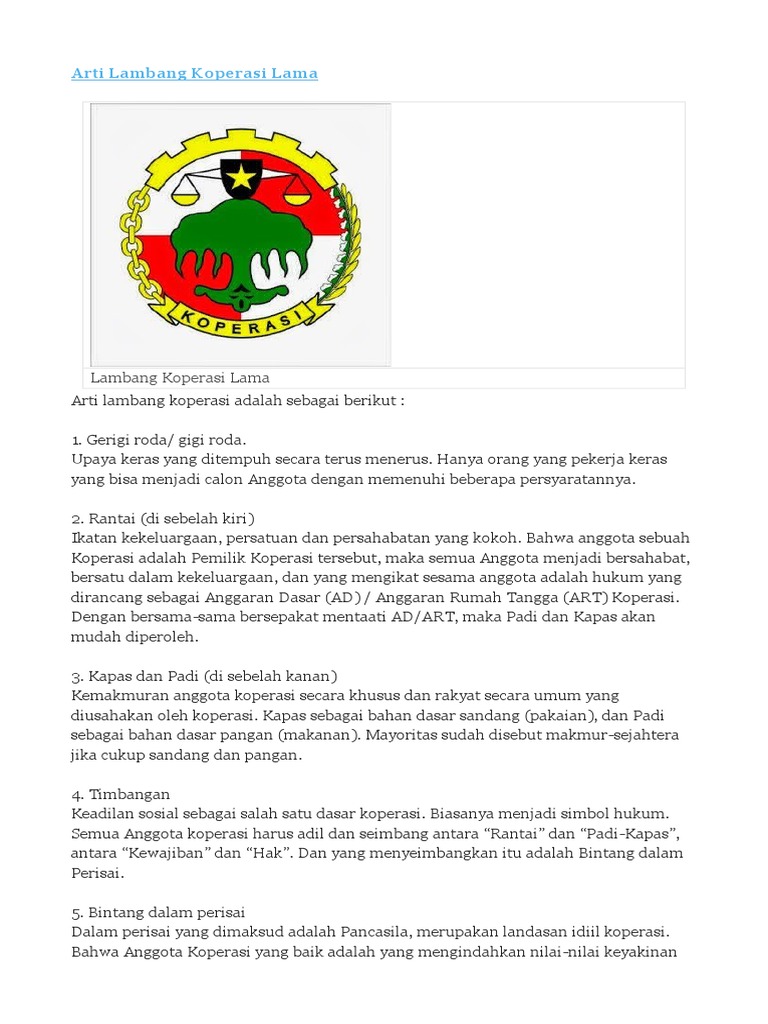 Arti Lambang Koperasi Lama

KOPERASI

Lambang Koperasi Lama

Arti lambang koperasi adalah sebagai berikut :

1. Gerigi roda/ gigi roda.
Upaya keras yang ditempuh secara terus menerus. Hanya orang yang pekerja keras yang bisa menjadi calon Anggota dengan memenuhi beberapa persyaratannya.

2. Rantai (di sebelah kiri)
Ikatan kekeluargaan, persatuan dan persahabatan yang kokoh. Bahwa anggota sebuah Koperasi adalah Pemilik Koperasi tersebut, maka semua Anggota menjadi bersahabat, bersatu dalam kekeluargaan, dan yang mengikat sesama anggota adalah hukum yang dirancang sebagai Anggaran Dasar (AD) / Anggaran Rumah Tangga (ART) Koperasi. Dengan bersama-sama bersepakat mentaati AD/ART, maka Padi dan Kapas akan mudah diperoleh.

3. Kapas dan Padi (di sebelah kanan)
Kemakmuran anggota koperasi secara khusus dan rakyat secara umum yang diusahakan oleh koperasi. Kapas sebagai bahan dasar sandang (pakaian), dan Padi sebagai bahan dasar pangan (makanan). Mayoritas sudah disebut makmur-sejahtera jika cukup sandang dan pangan.

4. Timbangan
Keadilan sosial sebagai salah satu dasar koperasi. Biasanya menjadi simbol hukum. Semua Anggota koperasi harus adil dan seimbang antara “Rantai” dan “Padi-Kapas”, antara “Kewajiban” dan “Hak”. Dan yang menyeimbangkan itu adalah Bintang dalam Perisai.

5. Bintang dalam perisai
Dalam perisai yang dimaksud adalah Pancasila, merupakan landasan idiil koperasi. Bahwa Anggota Koperasi yang baik adalah yang mengindahkan nilai-nilai keyakinan